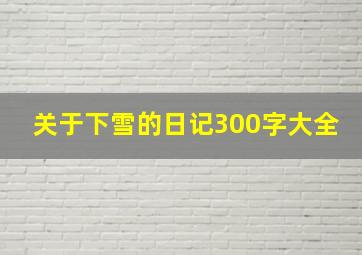 关于下雪的日记300字大全